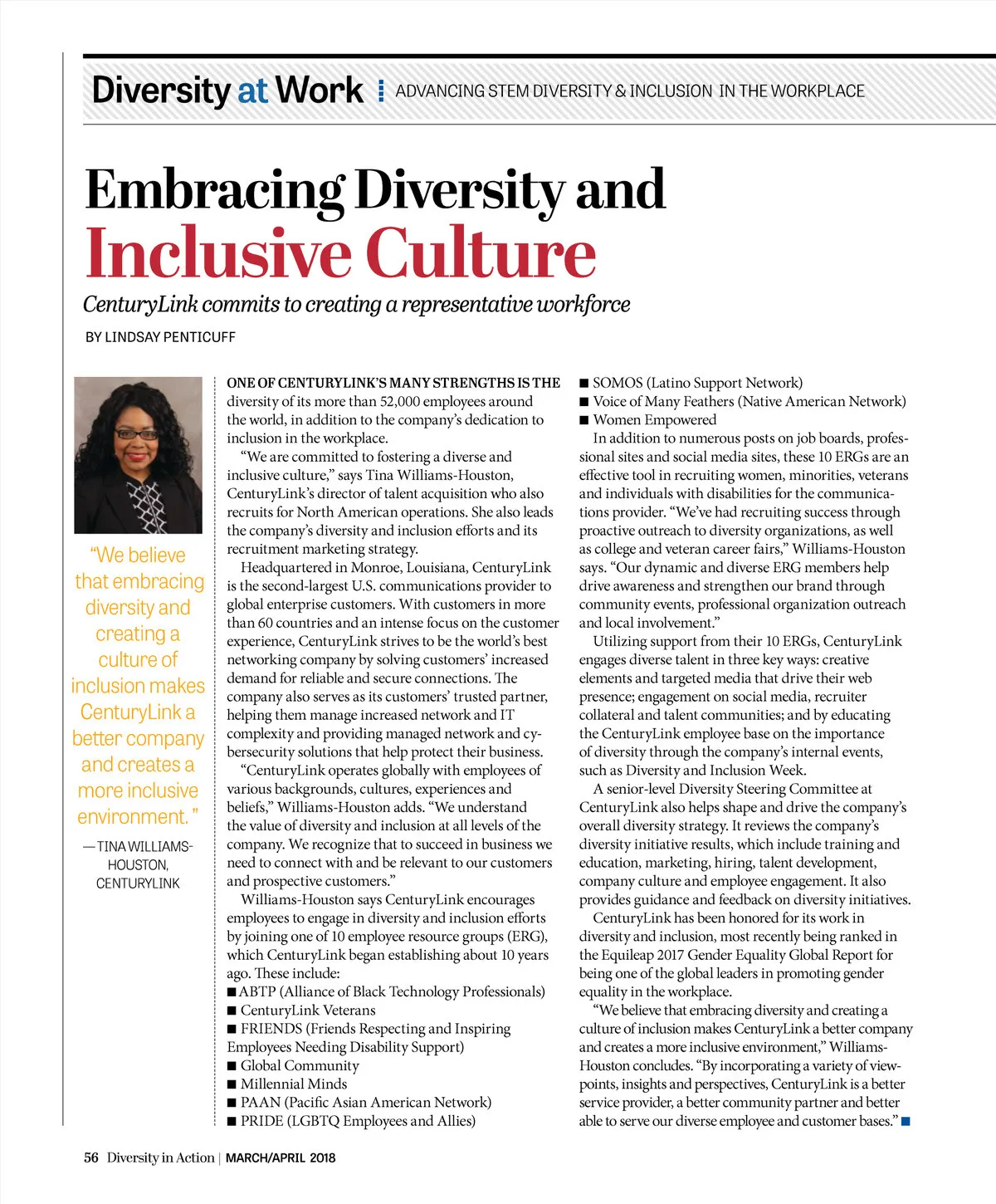 Diversity at Work ADVANCING STEM DIVERSITY & INCLUSION IN THE WORKPLACE

Embracing Diversity and Inclusive Culture

CenturyLink commits to creating a representative workforce

BY LINDSAY PENTICUFF

"We believe that embracing diversity and creating a culture of inclusion makes CenturyLink a better company and creates a more inclusive environment."

—TINA WILLIAMS-HOUSTON, CENTURYLINK

ONE OF CENTURYLINK'S MANY STRENGTHS IS THE diversity of its more than 52,000 employees around the world, in addition to the company's dedication to inclusion in the workplace.

"We are committed to fostering a diverse and inclusive culture," says Tina Williams-Houston, CenturyLink's director of talent acquisition who also recruits for North American operations. She also leads the company's diversity and inclusion efforts and its recruitment marketing strategy.

Headquartered in Monroe, Louisiana, CenturyLink is the second-largest U.S. communications provider to global enterprise customers. With customers in more than 60 countries and an intense focus on the customer experience, CenturyLink strives to be the world's best networking company by solving customers' increased demand for reliable and secure connections. The company also serves as its customers' trusted partner, helping them manage increased network and IT complexity and providing managed network and cybersecurity solutions that help protect their business.

"CenturyLink operates globally with employees of various backgrounds, cultures, experiences and beliefs," Williams-Houston adds. "We understand the value of diversity and inclusion at all levels of the company. We recognize that to succeed in business we need to connect with and be relevant to our customers and prospective customers."

Williams-Houston says CenturyLink encourages employees to engage in diversity and inclusion efforts by joining one of 10 employee resource groups (ERG), which CenturyLink began establishing about 10 years ago. These include:

■ ABTP (Alliance of Black Technology Professionals)
■ CenturyLink Veterans
■ FRIENDS (Friends Respecting and Inspiring Employees Needing Disability Support)
■ Global Community
■ Millennial Minds
■ PAAN (Pacific Asian American Network)
■ PRIDE (LGBTQ Employees and Allies)
■ SOMOS (Latino Support Network)
■ Voice of Many Feathers (Native American Network)
■ Women Empowered

In addition to numerous posts on job boards, professional sites and social media sites, these 10 ERGs are an effective tool in recruiting women, minorities, veterans and individuals with disabilities for the communications provider. "We've had recruiting success through proactive outreach to diversity organizations, as well as college and veteran career fairs," Williams-Houston says. "Our dynamic and diverse ERG members help drive awareness and strengthen our brand through community events, professional organization outreach and local involvement."

Utilizing support from their 10 ERGs, CenturyLink engages diverse talent in three key ways: creative elements and targeted media that drive their web presence; engagement on social media, recruiter collateral and talent communities; and by educating the CenturyLink employee base on the importance of diversity through the company's internal events, such as Diversity and Inclusion Week.

A senior-level Diversity Steering Committee at CenturyLink also helps shape and drive the company's overall diversity strategy. It reviews the company's diversity initiative results, which include training and education, marketing, hiring, talent development, company culture and employee engagement. It also provides guidance and feedback on diversity initiatives.

CenturyLink has been honored for its work in diversity and inclusion, most recently being ranked in the Equileap 2017 Gender Equality Global Report for being one of the global leaders in promoting gender equality in the workplace.

"We believe that embracing diversity and creating a culture of inclusion makes CenturyLink a better company and creates a more inclusive environment," Williams-Houston concludes. "By incorporating a variety of viewpoints, insights and perspectives, CenturyLink is a better service provider, a better community partner and better able to serve our diverse employee and customer bases." ■

56 Diversity in Action | MARCH/APRIL 2018